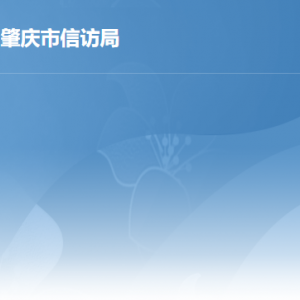 肇庆市信访局